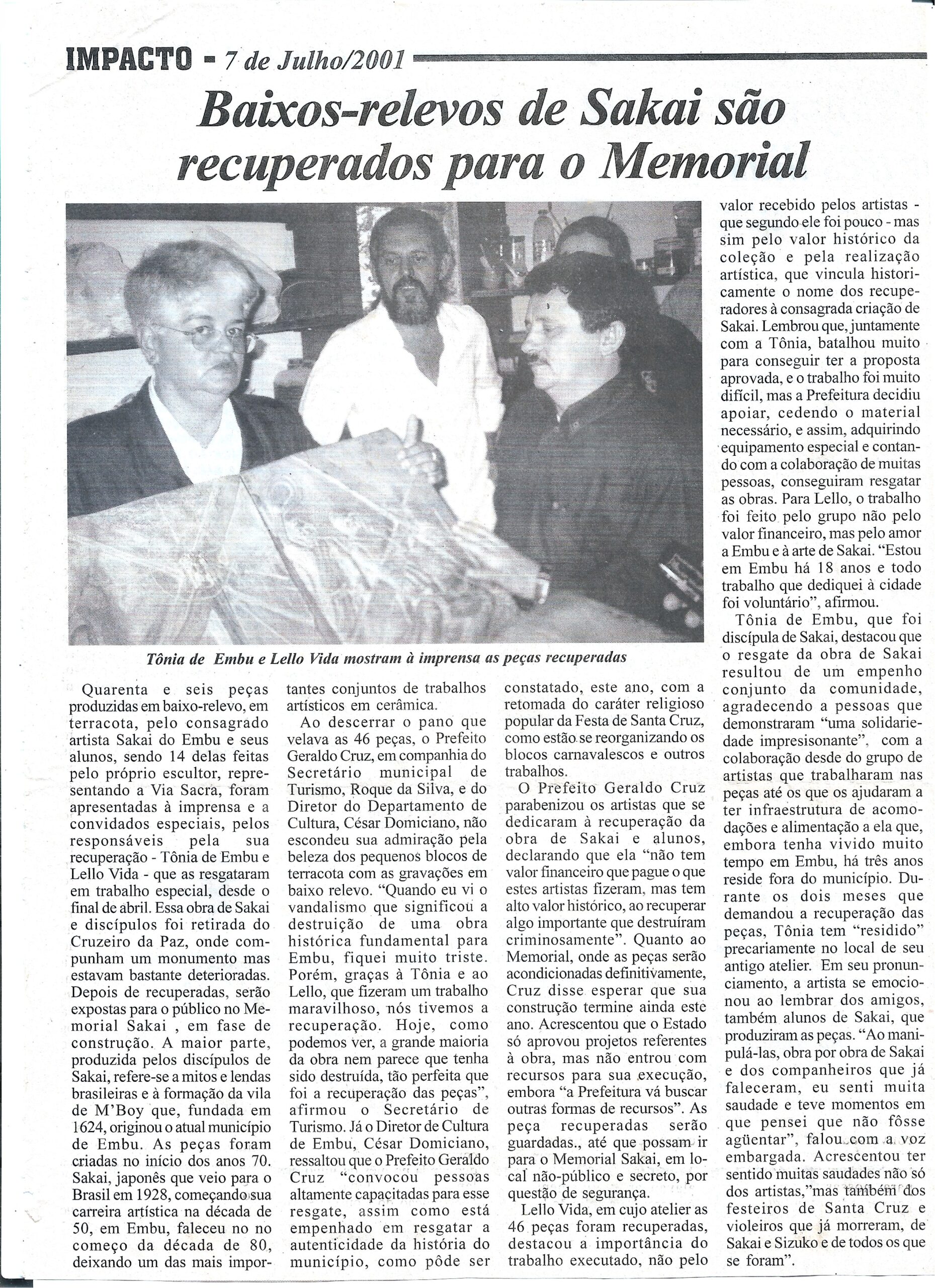 IMPACTO - 7 de Julho/2001

Baixos-relevos de Sakai são recuperados para o Memorial

Tônia de Embu e Lello Vida mostram à imprensa as peças recuperadas

Quarenta e seis peças produzidas em baixo-relevo, em terracota, pelo consagrado artista Sakai do Embu e seus alunos, sendo 14 delas feitas pelo próprio escultor, representando a Via Sacra, foram apresentadas à imprensa e a convidados especiais, pelos responsáveis pela sua recuperação - Tônia de Embu e Lello Vida - que as resgataram em trabalho especial, desde o final de abril. Essa obra de Sakai e discípulos foi retirada do Cruzeiro da Paz, onde compunham um monumento mas estavam bastante deterioradas. Depois de recuperadas, serão expostas para o público no Memorial Sakai , em fase de construção. A maior parte, produzida pelos discípulos de Sakai, refere-se a mitos e lendas brasileiras e à formação da vila de M'Boy que, fundada em 1624, originou o atual município de Embu. As peças foram criadas no início dos anos 70. Sakai, japonês que veio para o Brasil em 1928, começando sua carreira artística na década de 50, em Embu, faleceu no no começo da década de 80, deixando um das mais importantes conjuntos de trabalhos artísticos em cerâmica.

Ao descerrar o pano que velava as 46 peças, o Prefeito Geraldo Cruz, em companhia do Secretário municipal de Turismo, Roque da Silva, e do Diretor do Departamento de Cultura, César Domiciano, não escondeu sua admiração pela beleza dos pequenos blocos de terracota com as gravações em baixo relevo. "Quando eu vi o vandalismo que significou a destruição de uma obra histórica fundamental para Embu, fiquei muito triste. Porém, graças à Tônia e ao Lello, que fizeram um trabalho maravilhoso, nós tivemos a recuperação. Hoje, como podemos ver, a grande maioria da obra nem parece que tenha sido destruída, tão perfeita que foi a recuperação das peças", afirmou o Secretário de Turismo. Já o Diretor de Cultura de Embu, César Domiciano, ressaltou que o Prefeito Geraldo Cruz "convocou pessoas altamente capacitadas para esse resgate, assim como está empenhado em resgatar a autenticidade da história do município, como pôde ser constatado, este ano, com a retomada do caráter religioso popular da Festa de Santa Cruz, como estão se reorganizando os blocos carnavalescos e outros trabalhos.

O Prefeito Geraldo Cruz parabenizou os artistas que se dedicaram à recuperação da obra de Sakai e alunos, declarando que ela "não tem valor financeiro que pague o que estes artistas fizeram, mas tem alto valor histórico, ao recuperar algo importante que destruíram criminosamente". Quanto ao Memorial, onde as peças serão acondicionadas definitivamente, Cruz disse esperar que sua construção termine ainda este ano. Acrescentou que o Estado só aprovou projetos referentes à obra, mas não entrou com recursos para sua execução, embora "a Prefeitura vá buscar outras formas de recursos". As peça recuperadas serão guardadas., até que possam ir para o Memorial Sakai, em local não-público e secreto, por questão de segurança.

Lello Vida, em cujo atelier as 46 peças foram recuperadas, destacou a importância do trabalho executado, não pelo valor recebido pelos artistas - que segundo ele foi pouco - mas sim pelo valor histórico da coleção e pela realização artística, que vincula historicamente o nome dos recuperadores à consagrada criação de Sakai. Lembrou que, juntamente com a Tônia, batalhou muito para conseguir ter a proposta aprovada, e o trabalho foi muito difícil, mas a Prefeitura decidiu apoiar, cedendo o material necessário, e assim, adquirindo equipamento especial e contando com a colaboração de muitas pessoas, conseguiram resgatar as obras. Para Lello, o trabalho foi feito pelo grupo não pelo valor financeiro, mas pelo amor a Embu e à arte de Sakai. "Estou em Embu há 18 anos e todo trabalho que dediquei à cidade foi voluntário", afirmou.

Tônia de Embu, que foi discípula de Sakai, destacou que o resgate da obra de Sakai resultou de um empenho conjunto da comunidade, agradecendo a pessoas que demonstraram "uma solidariedade impresisonante", com a colaboração desde do grupo de artistas que trabalharam nas peças até os que os ajudaram a ter infraestrutura de acomodações e alimentação a ela que, embora tenha vivido muito tempo em Embu, há três anos reside fora do município. Durante os dois meses que demandou a recuperação das peças, Tônia tem "residido" precariamente no local de seu antigo atelier. Em seu pronunciamento, a artista se emocionou ao lembrar dos amigos, também alunos de Sakai, que produziram as peças. "Ao manipulá-las, obra por obra de Sakai e dos companheiros que já faleceram, eu senti muita saudade e teve momentos em que pensei que não fôsse agüentar", falou com a voz embargada. Acrescentou ter sentido muitas saudades não só dos artistas,"mas também dos festeiros de Santa Cruz e violeiros que já morreram, de Sakai e Sizuko e de todos os que se foram".